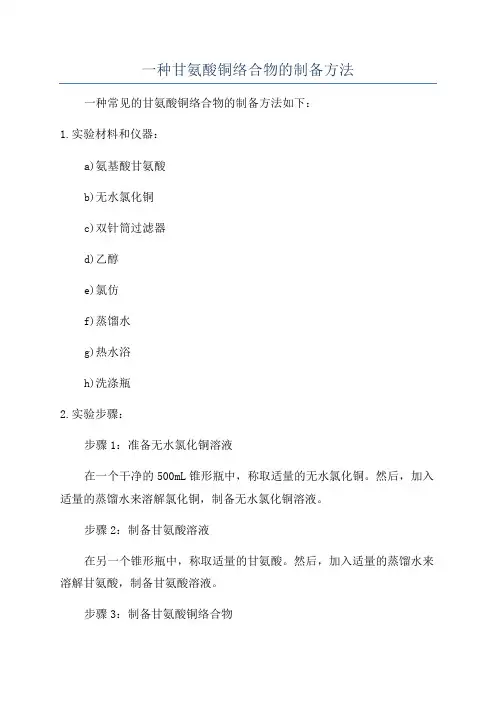 一种甘氨酸铜络合物的制备方法

一种常见的甘氨酸铜络合物的制备方法如下：

1.实验材料和仪器：

a)氨基酸甘氨酸

b)无水氯化铜

c)双针筒过滤器

d)乙醇

e)氯仿

f)蒸馏水

g)热水浴

h)洗涤瓶

2.实验步骤：

步骤 1：准备无水氯化铜溶液

在一个干净的 500mL 锥形瓶中，称取适量的无水氯化铜。然后，加入适量的蒸馏水来溶解氯化铜，制备无水氯化铜溶液。

步骤 2：制备甘氨酸溶液

在另一个锥形瓶中，称取适量的甘氨酸。然后，加入适量的蒸馏水来溶解甘氨酸，制备甘氨酸溶液。

步骤 3：制备甘氨酸铜络合物